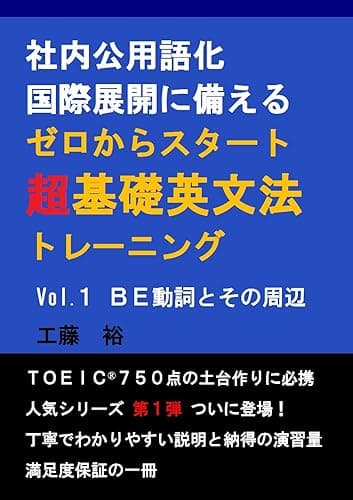 社内公用語化
国際展開に備える
ゼロからスタート
超基礎英文法
トレーニング

Vol.1 ＢＥ動詞とその周辺

工藤　裕

ＴＯＥＩＣ®７５０点の土台作りに必携
人気シリーズ 第１弾 ついに登場！
丁寧でわかりやすい説明と納得の演習量
満足度保証の一冊